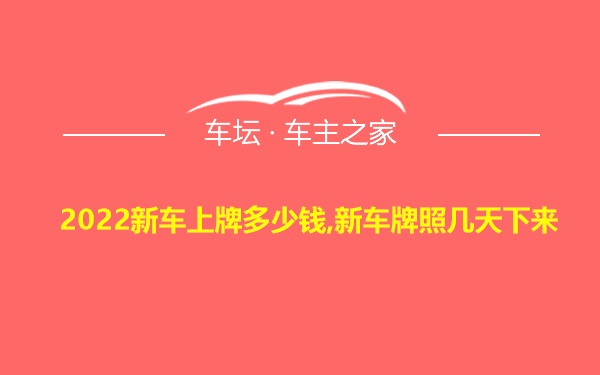 车坛 · 车主之家

2022新车上牌多少钱,新车牌照几天下来